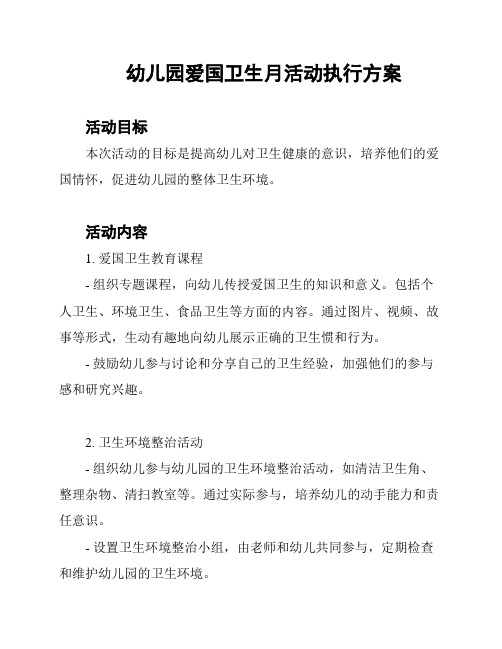 幼儿园爱国卫生月活动执行方案

活动目标

本次活动的目标是提高幼儿对卫生健康的意识，培养他们的爱国情怀，促进幼儿园的整体卫生环境。

活动内容

1. 爱国卫生教育课程

- 组织专题课程，向幼儿传授爱国卫生的知识和意义。包括个人卫生、环境卫生、食品卫生等方面的内容。通过图片、视频、故事等形式，生动有趣地向幼儿展示正确的卫生惯和行为。

- 鼓励幼儿参与讨论和分享自己的卫生经验，加强他们的参与感和研究兴趣。

2. 卫生环境整治活动

- 组织幼儿参与幼儿园的卫生环境整治活动，如清洁卫生角、整理杂物、清扫教室等。通过实际参与，培养幼儿的动手能力和责任意识。

- 设置卫生环境整治小组，由老师和幼儿共同参与，定期检查和维护幼儿园的卫生环境。